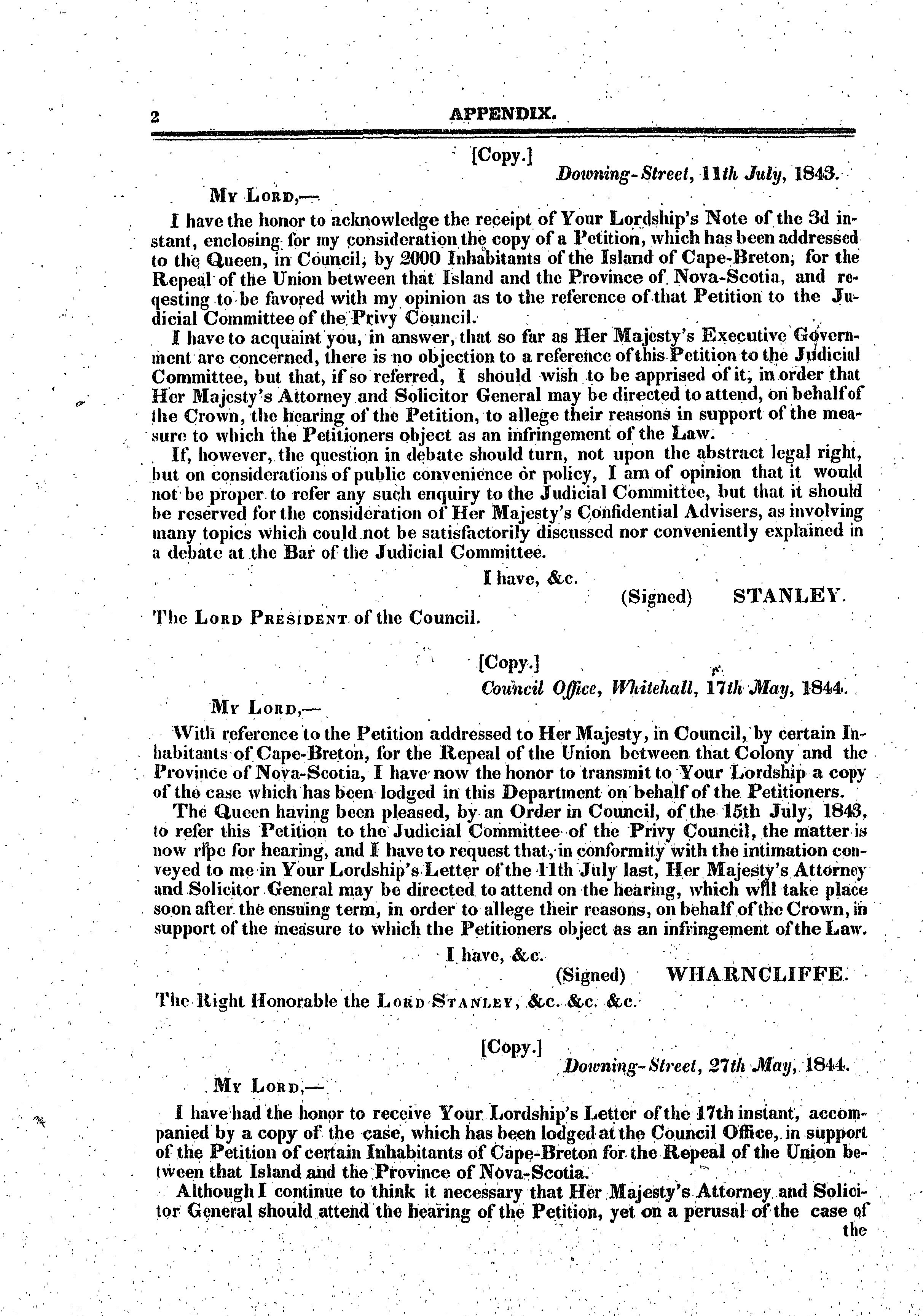 2 APPENDIX.

[Copy.]

Downing-Street, 11th July, 1843.

My Lord,—

I have the honor to acknowledge the receipt of Your Lordship's Note of the 3d instant, enclosing for my consideration the copy of a Petition, which has been addressed to the Queen, in Council, by 2000 Inhabitants of the Island of Cape-Breton, for the Repeal of the Union between that Island and the Province of Nova-Scotia, and reqesting to be favored with my opinion as to the reference of that Petition to the Judicial Committee of the Privy Council.

I have to acquaint you, in answer, that so far as Her Majesty's Executive Government are concerned, there is no objection to a reference of this Petition to the Judicial Committee, but that, if so referred, I should wish to be apprised of it, in order that Her Majesty's Attorney and Solicitor General may be directed to attend, on behalf of the Crown, the hearing of the Petition, to allege their reasons in support of the measure to which the Petitioners object as an infringement of the Law.

If, however, the question in debate should turn, not upon the abstract legal right, but on considerations of public convenience or policy, I am of opinion that it would not be proper to refer any such enquiry to the Judicial Committee, but that it should be reserved for the consideration of Her Majesty's Confidential Advisers, as involving many topics which could not be satisfactorily discussed nor conveniently explained in a debate at the Bar of the Judicial Committee.

I have, &c.

(Signed) STANLEY.

The Lord President of the Council.

[Copy.]

Council Office, Whitehall, 17th May, 1844.

My Lord,—

With reference to the Petition addressed to Her Majesty, in Council, by certain Inhabitants of Cape-Breton, for the Repeal of the Union between that Colony and the Province of Nova-Scotia, I have now the honor to transmit to Your Lordship a copy of the case which has been lodged in this Department on behalf of the Petitioners.

The Queen having been pleased, by an Order in Council, of the 15th July, 1843, to refer this Petition to the Judicial Committee of the Privy Council, the matter is now ripe for hearing, and I have to request that, in conformity with the intimation conveyed to me in Your Lordship's Letter of the 11th July last, Her Majesty's Attorney and Solicitor General may be directed to attend on the hearing, which will take place soon after the ensuing term, in order to allege their reasons, on behalf of the Crown, in support of the measure to which the Petitioners object as an infringement of the Law.

I have, &c.

(Signed) WHARNCLIFFE.

The Right Honorable the Lord Stanley, &c. &c. &c.

[Copy.]

Downing-Street, 27th May, 1844.

My Lord,—

I have had the honor to receive Your Lordship's Letter of the 17th instant, accompanied by a copy of the case, which has been lodged at the Council Office, in support of the Petition of certain Inhabitants of Cape-Breton for the Repeal of the Union between that Island and the Province of Nova-Scotia.

Although I continue to think it necessary that Her Majesty's Attorney and Solicitor General should attend the hearing of the Petition, yet on a perusal of the case of the